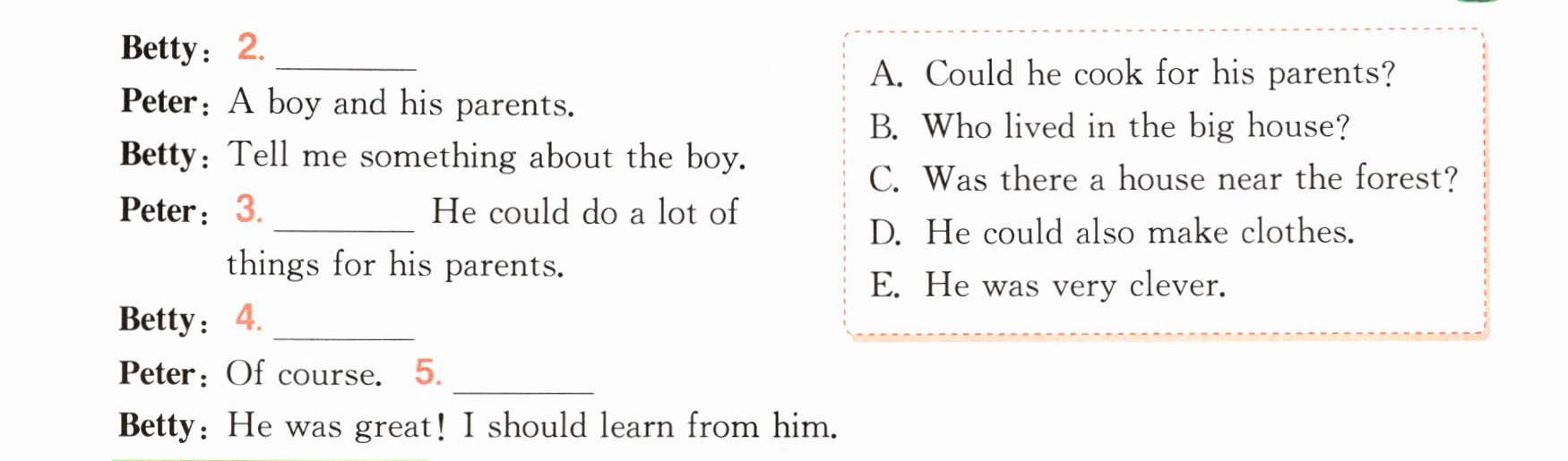 Betty: 2. ____

Peter: A boy and his parents.

Betty: Tell me something about the boy.

Peter: 3. ____ He could do a lot of things for his parents.

Betty: 4. ____

Peter: Of course. 5. ____

Betty: He was great! I should learn from him.

A. Could he cook for his parents?
B. Who lived in the big house?
C. Was there a house near the forest?
D. He could also make clothes.
E. He was very clever.